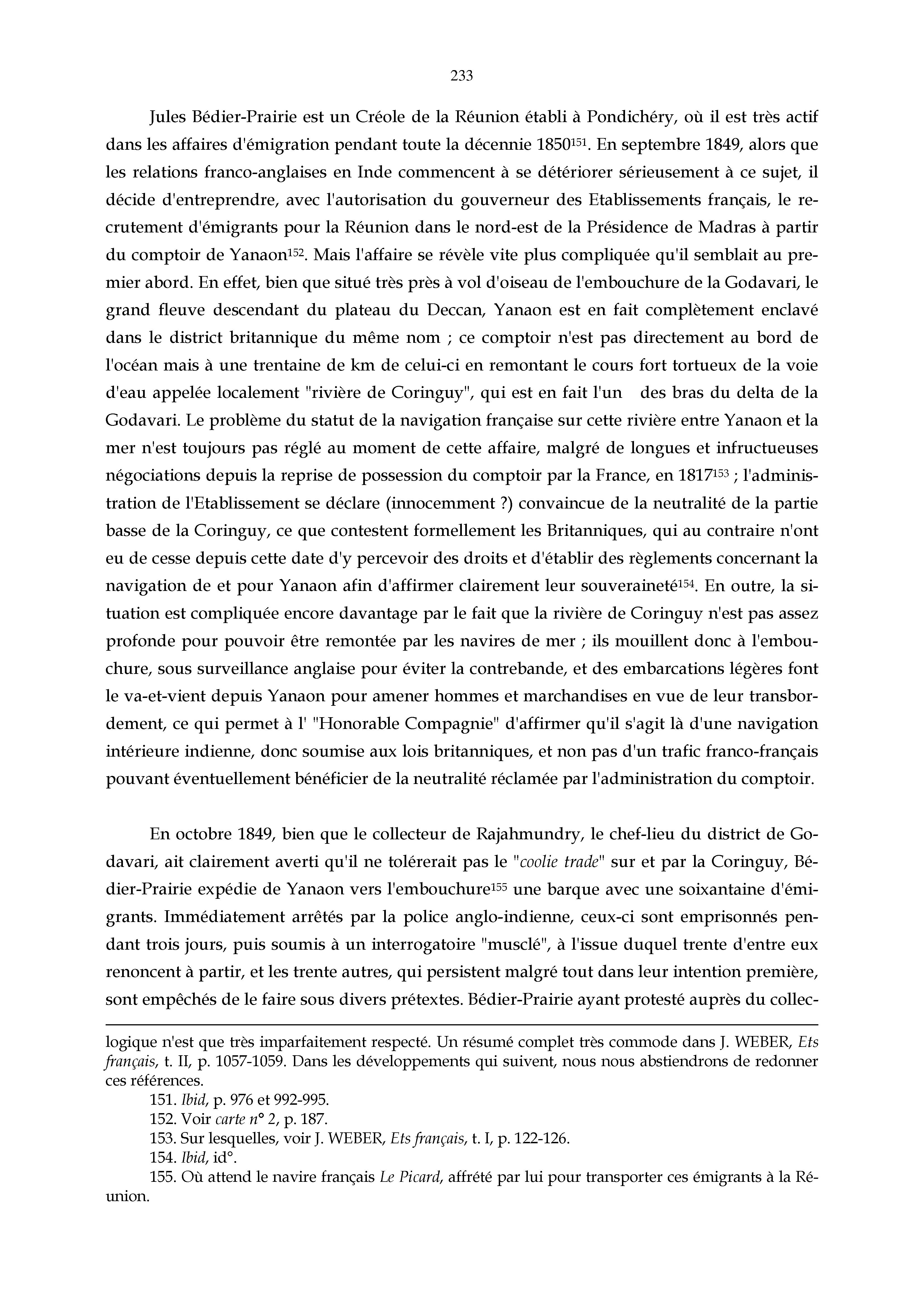 233

Jules Bédier-Prairie est un Créole de la Réunion établi à Pondichéry, où il est très actif dans les affaires d'émigration pendant toute la décennie 1850$^{151}$. En septembre 1849, alors que les relations franco-anglaises en Inde commencent à se détériorer sérieusement à ce sujet, il décide d'entreprendre, avec l'autorisation du gouverneur des Etablissements français, le recrutement d'émigrants pour la Réunion dans le nord-est de la Présidence de Madras à partir du comptoir de Yanaon$^{152}$. Mais l'affaire se révèle vite plus compliquée qu'il semblait au premier abord. En effet, bien que situé très près à vol d'oiseau de l'embouchure de la Godavari, le grand fleuve descendant du plateau du Deccan, Yanaon est en fait complètement enclavé dans le district britannique du même nom ; ce comptoir n'est pas directement au bord de l'océan mais à une trentaine de km de celui-ci en remontant le cours fort tortueux de la voie d'eau appelée localement "rivière de Coringuy", qui est en fait l'un des bras du delta de la Godavari. Le problème du statut de la navigation française sur cette rivière entre Yanaon et la mer n'est toujours pas réglé au moment de cette affaire, malgré de longues et infructueuses négociations depuis la reprise de possession du comptoir par la France, en 1817$^{153}$ ; l'administration de l'Etablissement se déclare (innocemment ?) convaincue de la neutralité de la partie basse de la Coringuy, ce que contestent formellement les Britanniques, qui au contraire n'ont eu de cesse depuis cette date d'y percevoir des droits et d'établir des règlements concernant la navigation de et pour Yanaon afin d'affirmer clairement leur souveraineté$^{154}$. En outre, la situation est compliquée encore davantage par le fait que la rivière de Coringuy n'est pas assez profonde pour pouvoir être remontée par les navires de mer ; ils mouillent donc à l'embouchure, sous surveillance anglaise pour éviter la contrebande, et des embarcations légères font le va-et-vient depuis Yanaon pour amener hommes et marchandises en vue de leur transbordement, ce qui permet à l' "Honorable Compagnie" d'affirmer qu'il s'agit là d'une navigation intérieure indienne, donc soumise aux lois britanniques, et non pas d'un trafic franco-français pouvant éventuellement bénéficier de la neutralité réclamée par l'administration du comptoir.

En octobre 1849, bien que le collecteur de Rajahmundry, le chef-lieu du district de Godavari, ait clairement averti qu'il ne tolérerait pas le "coolie trade" sur et par la Coringuy, Bédier-Prairie expédie de Yanaon vers l'embouchure$^{155}$ une barque avec une soixantaine d'émigrants. Immédiatement arrêtés par la police anglo-indienne, ceux-ci sont emprisonnés pendant trois jours, puis soumis à un interrogatoire "musclé", à l'issue duquel trente d'entre eux renoncent à partir, et les trente autres, qui persistent malgré tout dans leur intention première, sont empêchés de le faire sous divers prétextes. Bédier-Prairie ayant protesté auprès du collec-

logique n'est que très imparfaitement respecté. Un résumé complet très commode dans J. WEBER, Ets français, t. II, p. 1057-1059. Dans les développements qui suivent, nous nous abstiendrons de redonner ces références.
151. Ibid, p. 976 et 992-995.
152. Voir carte n° 2, p. 187.
153. Sur lesquelles, voir J. WEBER, Ets français, t. I, p. 122-126.
154. Ibid, id°.
155. Où attend le navire français Le Picard, affrété par lui pour transporter ces émigrants à la Réunion.